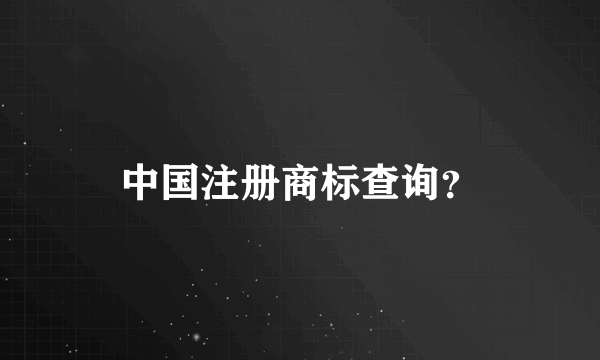 中国注册商标查询?